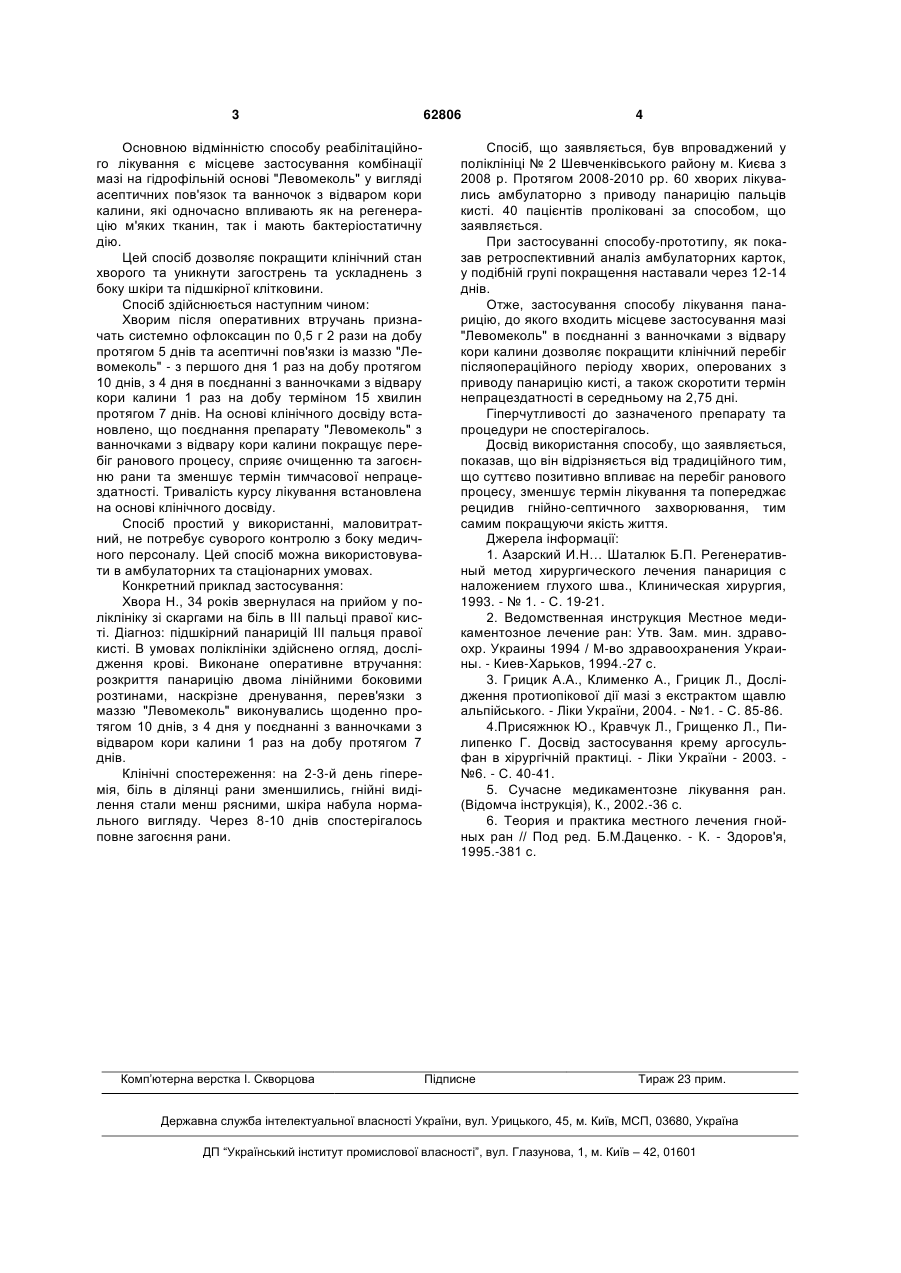 3 62806 4

Основною відмінністю способу реабілітаційного лікування є місцеве застосування комбінації мазі на гідрофільній основі "Левомеколь" у вигляді асептичних пов'язок та ванночок з відваром кори калини, які одночасно впливають як на регенерацію м'яких тканин, так і мають бактеріостатичну дію.

Цей спосіб дозволяє покращити клінічний стан хворого та уникнути загострень та ускладнень з боку шкіри та підшкірної клітковини.

Спосіб здійснюється наступним чином:

Хворим після оперативних втручань призначать системно офлоксацин по 0,5 г 2 рази на добу протягом 5 днів та асептичні пов'язки із маззю "Левомеколь" - з першого дня 1 раз на добу протягом 10 днів, з 4 дня в поєднанні з ванночками з відвару кори калини 1 раз на добу терміном 15 хвилин протягом 7 днів. На основі клінічного досвіду встановлено, що поєднання препарату "Левомеколь" з ванночками з відвару кори калини покращує перебіг ранового процесу, сприяє очищенню та загоєнню рани та зменшує термін тимчасової непрацездатності. Тривалість курсу лікування встановлена на основі клінічного досвіду.

Спосіб простий у використанні, маловитратний, не потребує суворого контролю з боку медичного персоналу. Цей спосіб можна використовувати в амбулаторних та стаціонарних умовах.

Конкретний приклад застосування:

Хвора Н., 34 років звернулася на прийом у поліклініку зі скаргами на біль в III пальці правої кисті. Діагноз: підшкірний панарицій III пальця правої кисті. В умовах поліклініки здійснено огляд, дослідження крові. Виконане оперативне втручання: розкриття панарицію двома лінійними боковими розтинами, наскрізне дренування, перев'язки з маззю "Левомеколь" виконувались щоденно протягом 10 днів, з 4 дня у поєднанні з ванночками з відваром кори калини 1 раз на добу протягом 7 днів.

Клінічні спостереження: на 2-3-й день гіперемія, біль в ділянці рани зменшились, гнійні виділення стали менш рясними, шкіра набула нормального вигляду. Через 8-10 днів спостерігалось повне загоєння рани.

Спосіб, що заявляється, був впроваджений у поліклініці № 2 Шевченківського району м. Києва з 2008 р. Протягом 2008-2010 рр. 60 хворих лікувались амбулаторно з приводу панарицію пальців кисті. 40 пацієнтів проліковані за способом, що заявляється.

При застосуванні способу-прототипу, як показав ретроспективний аналіз амбулаторних карток, у подібній групі покращення наставали через 12-14 днів.

Отже, застосування способу лікування панарицію, до якого входить місцеве застосування мазі "Левомеколь" в поєднанні з ванночками з відвару кори калини дозволяє покращити клінічний перебіг післяопераційного періоду хворих, оперованих з приводу панарицію кисті, а також скоротити термін непрацездатності в середньому на 2,75 дні.

Гіперчутливості до зазначеного препарату та процедури не спостерігалось.

Досвід використання способу, що заявляється, показав, що він відрізняється від традиційного тим, що суттєво позитивно впливає на перебіг ранового процесу, зменшує термін лікування та попереджає рецидив гнійно-септичного захворювання, тим самим покращуючи якість життя.

Джерела інформації:

1. Азарский И.Н... Шаталюк Б.П. Регенеративный метод хирургического лечения панариция с наложением глухого шва., Клиническая хирургия, 1993. - № 1. - С. 19-21.

2. Ведомственная инструкция Местное медикаментозное лечение ран: Утв. Зам. мин. здравоохр. Украины 1994 / М-во здравоохранения Украины. - Киев-Харьков, 1994.-27 с.

3. Грицик А.А., Клименко А., Грицик Л., Дослідження протиопікової дії мазі з екстрактом щавлю альпійського. - Ліки України, 2004. - №1. - С. 85-86.

4.Присяжнюк Ю., Кравчук Л., Грищенко Л., Пилипенко Г. Досвід застосування крему аргосульфан в хірургічній практиці. - Ліки України - 2003. - №6. - С. 40-41.

5. Сучасне медикаментозне лікування ран. (Відомча інструкція), К., 2002.-36 с.

6. Теория и практика местного лечения гнойных ран // Под ред. Б.М.Даценко. - К. - Здоров'я, 1995.-381 с.

Комп'ютерна верстка І. Скворцова Підписне Тираж 23 прим.

Державна служба інтелектуальної власності України, вул. Урицького, 45, м. Київ, МСП, 03680, Україна

ДП "Український інститут промислової власності", вул. Глазунова, 1, м. Київ – 42, 01601